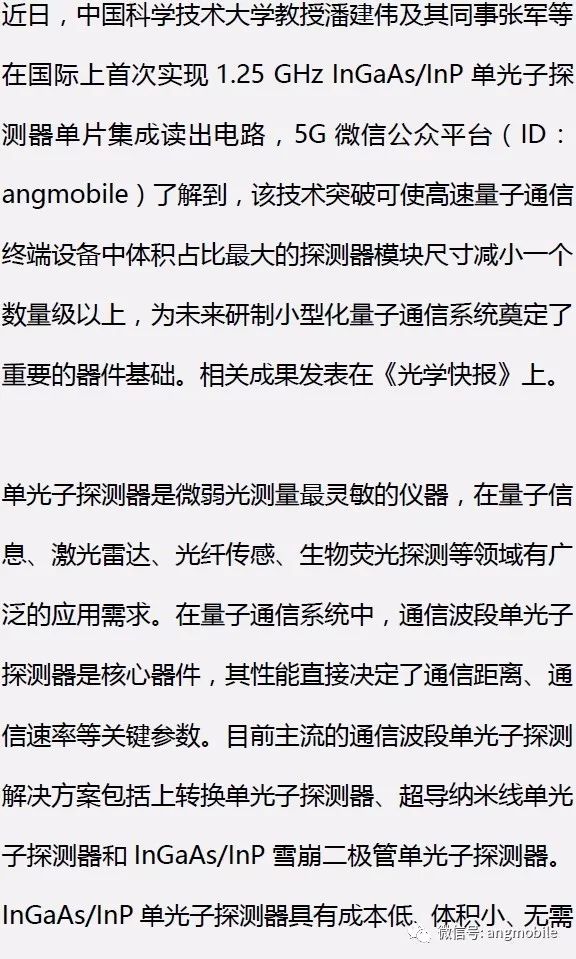 近日，中国科学技术大学教授潘建伟及其同事张军等在国际上首次实现 1.25 GHz InGaAs/InP 单光子探测器单片集成读出电路，5G 微信公众平台（ID：angmobile）了解到，该技术突破可使高速量子通信终端设备中体积占比最大的探测器模块尺寸减小一个数量级以上，为未来研制小型化量子通信系统奠定了重要的器件基础。相关成果发表在《光学快报》上。

单光子探测器是微弱光测量最灵敏的仪器，在量子信息、激光雷达、光纤传感、生物荧光探测等领域有广泛的应用需求。在量子通信系统中，通信波段单光子探测器是核心器件，其性能直接决定了通信距离、通信速率等关键参数。目前主流的通信波段单光子探测解决方案包括上转换单光子探测器、超导纳米线单光子探测器和 InGaAs/InP 雪崩二极管单光子探测器。InGaAs/InP 单光子探测器具有成本低、体积小、无需

微信号: angmobile